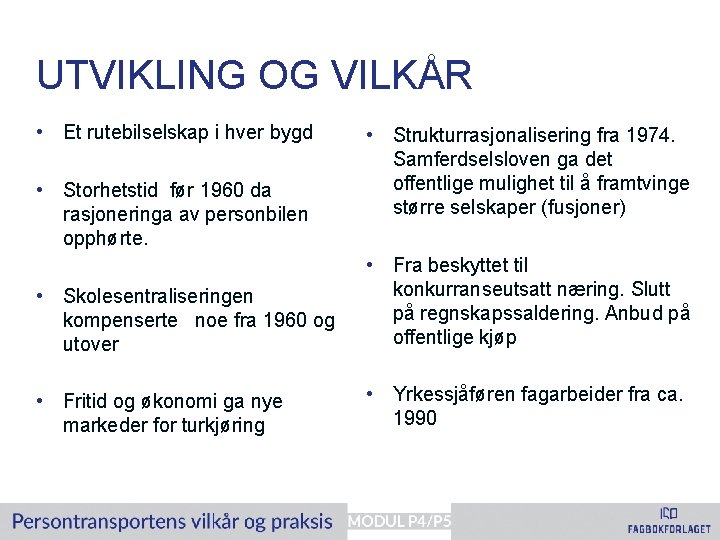 UTVIKLING OG VILKÅR

• Et rutebilselskap i hver bygd

• Storhetstid før 1960 da rasjoneringa av personbilen opphørte.

• Skolesentraliseringen kompenserte noe fra 1960 og utover

• Fritid og økonomi ga nye markeder for turkjøring

• Strukturrasjonalisering fra 1974. Samferdselsloven ga det offentlige mulighet til å framtvinge større selskaper (fusjoner)

• Fra beskyttet til konkurranseutsatt næring. Slutt på regnskapssaldering. Anbud på offentlige kjøp

• Yrkessjåføren fagarbeider fra ca. 1990

Persontransportens vilkår og praksis MODUL P4/P5 FAGBOKFORLAGET